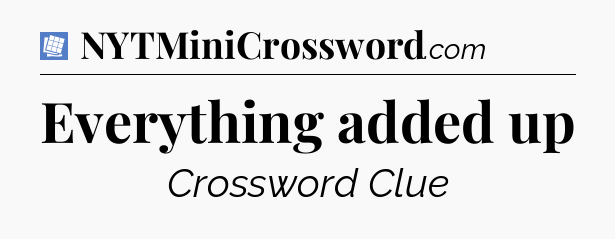 NYTMiniCrossword.com

Everything added up

Crossword Clue